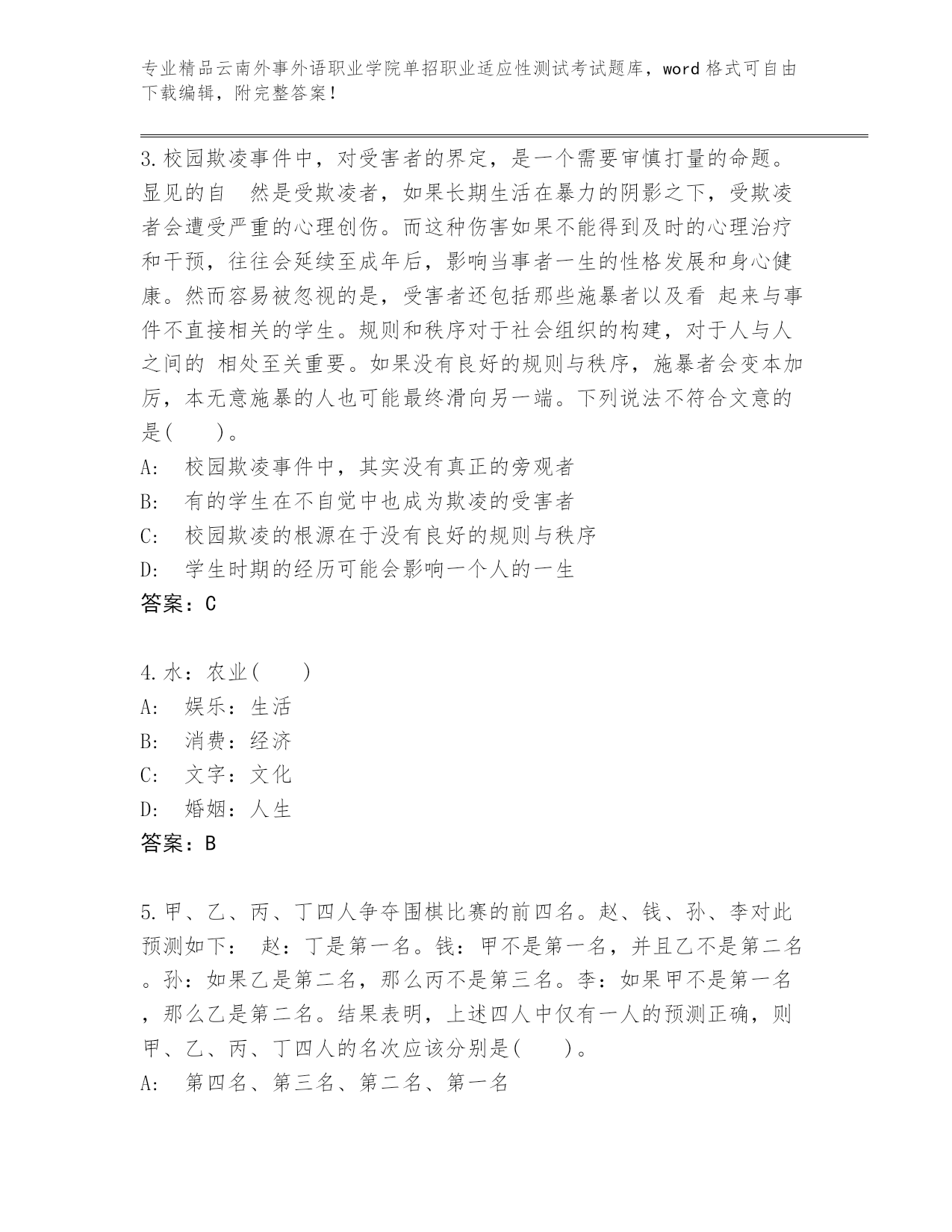 专业精品云南外事外语职业学院单招职业适应性测试考试题库，word 格式可自由下载编辑，附完整答案！

3.校园欺凌事件中，对受害者的界定，是一个需要审慎打量的命题。显见的自 然是受欺凌者，如果长期生活在暴力的阴影之下，受欺凌者会遭受严重的心理创伤。而这种伤害如果不能得到及时的心理治疗和干预，往往会延续至成年后，影响当事者一生的性格发展和身心健康。然而容易被忽视的是，受害者还包括那些施暴者以及看 起来与事件不直接相关的学生。规则和秩序对于社会组织的构建，对于人与人之间的 相处至关重要。如果没有良好的规则与秩序，施暴者会变本加厉，本无意施暴的人也可能最终滑向另一端。下列说法不符合文意的是(　　)。
A: 校园欺凌事件中，其实没有真正的旁观者
B: 有的学生在不自觉中也成为欺凌的受害者
C: 校园欺凌的根源在于没有良好的规则与秩序
D: 学生时期的经历可能会影响一个人的一生
答案：C

4.水：农业(　　)
A: 娱乐：生活
B: 消费：经济
C: 文字：文化
D: 婚姻：人生
答案：B

5.甲、乙、丙、丁四人争夺围棋比赛的前四名。赵、钱、孙、李对此预测如下： 赵：丁是第一名。钱：甲不是第一名，并且乙不是第二名。孙：如果乙是第二名，那么丙不是第三名。李：如果甲不是第一名，那么乙是第二名。结果表明，上述四人中仅有一人的预测正确，则甲、乙、丙、丁四人的名次应该分别是(　　)。
A: 第四名、第三名、第二名、第一名